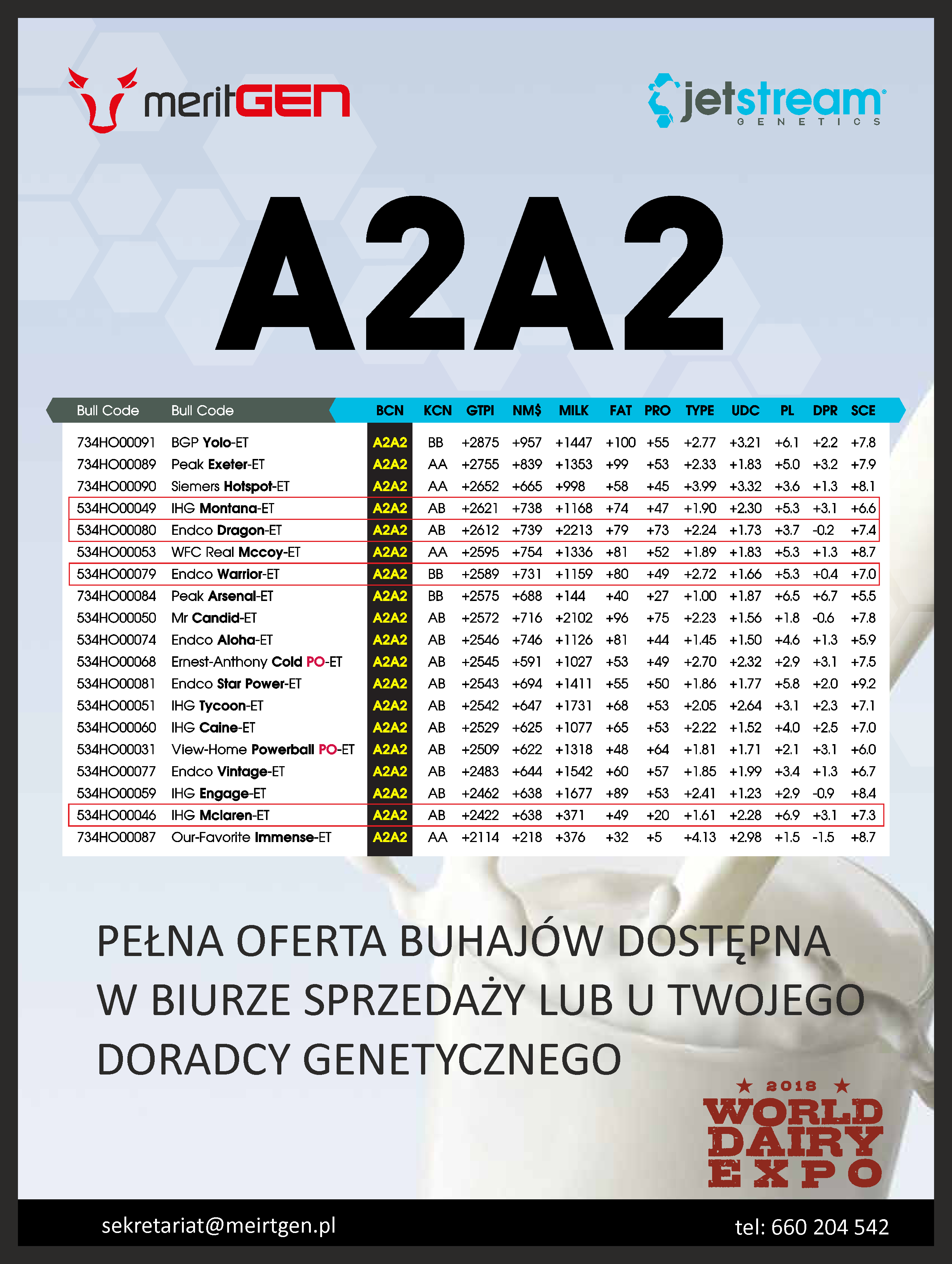 meritGEN

jetstream GENETICS

A2A2

| Bull Code | Bull Code | BCN | KCN | GTPI | NM$ | MILK | FAT | PRO | TYPE | UDC | PL | DPR | SCE |
|---|---|---|---|---|---|---|---|---|---|---|---|---|---|
| 734HO00091 | BGP Yolo-ET | A2A2 | BB | +2875 | +957 | +1447 | +100 | +55 | +2.77 | +3.21 | +6.1 | +2.2 | +7.8 |
| 734HO00089 | Peak Exeter-ET | A2A2 | AA | +2755 | +839 | +1353 | +99 | +53 | +2.33 | +1.83 | +5.0 | +3.2 | +7.9 |
| 734HO00090 | Siemers Hotspot-ET | A2A2 | AA | +2652 | +665 | +998 | +58 | +45 | +3.99 | +3.32 | +3.6 | +1.3 | +8.1 |
| 534HO00049 | IHG Montana-ET | A2A2 | AB | +2621 | +738 | +1168 | +74 | +47 | +1.90 | +2.30 | +5.3 | +3.1 | +6.6 |
| 534HO00080 | Endco Dragon-ET | A2A2 | AB | +2612 | +739 | +2213 | +79 | +73 | +2.24 | +1.73 | +3.7 | -0.2 | +7.4 |
| 534HO00053 | WFC Real Mccoy-ET | A2A2 | AA | +2595 | +754 | +1336 | +81 | +52 | +1.89 | +1.83 | +5.3 | +1.3 | +8.7 |
| 534HO00079 | Endco Warrior-ET | A2A2 | BB | +2589 | +731 | +1159 | +80 | +49 | +2.72 | +1.66 | +5.3 | +0.4 | +7.0 |
| 734HO00084 | Peak Arsenal-ET | A2A2 | BB | +2575 | +688 | +144 | +40 | +27 | +1.00 | +1.87 | +6.5 | +6.7 | +5.5 |
| 534HO00050 | Mr Candid-ET | A2A2 | AB | +2572 | +716 | +2102 | +96 | +75 | +2.23 | +1.56 | +1.8 | -0.6 | +7.8 |
| 534HO00074 | Endco Aloha-ET | A2A2 | AB | +2546 | +746 | +1126 | +81 | +44 | +1.45 | +1.50 | +4.6 | +1.3 | +5.9 |
| 534HO00068 | Ernest-Anthony Cold PO-ET | A2A2 | AB | +2545 | +591 | +1027 | +53 | +49 | +2.70 | +2.32 | +2.9 | +3.1 | +7.5 |
| 534HO00081 | Endco Star Power-ET | A2A2 | AB | +2543 | +694 | +1411 | +55 | +50 | +1.86 | +1.77 | +5.8 | +2.0 | +9.2 |
| 534HO00051 | IHG Tycoon-ET | A2A2 | AB | +2542 | +647 | +1731 | +68 | +53 | +2.05 | +2.64 | +3.1 | +2.3 | +7.1 |
| 534HO00060 | IHG Caine-ET | A2A2 | AB | +2529 | +625 | +1077 | +65 | +53 | +2.22 | +1.52 | +4.0 | +2.5 | +7.0 |
| 534HO00031 | View-Home Powerball PO-ET | A2A2 | AB | +2509 | +622 | +1318 | +48 | +64 | +1.81 | +1.71 | +2.1 | +3.1 | +6.0 |
| 534HO00077 | Endco Vintage-ET | A2A2 | AB | +2483 | +644 | +1542 | +60 | +57 | +1.85 | +1.99 | +3.4 | +1.3 | +6.7 |
| 534HO00059 | IHG Engage-ET | A2A2 | AB | +2462 | +638 | +1677 | +89 | +53 | +2.41 | +1.23 | +2.9 | -0.9 | +8.4 |
| 534HO00046 | IHG Mclaren-ET | A2A2 | AB | +2422 | +638 | +371 | +49 | +20 | +1.61 | +2.28 | +6.9 | +3.1 | +7.3 |
| 734HO00087 | Our-Favorite Immense-ET | A2A2 | AA | +2114 | +218 | +376 | +32 | +5 | +4.13 | +2.98 | +1.5 | -1.5 | +8.7 |

PEŁNA OFERTA BUHAJÓW DOSTĘPNA W BIURZE SPRZEDAŻY LUB U TWOJEGO DORADCY GENETYCZNEGO

★ 2018 ★ WORLD DAIRY EXPO

sekretariat@meirtgen.pl

tel: 660 204 542